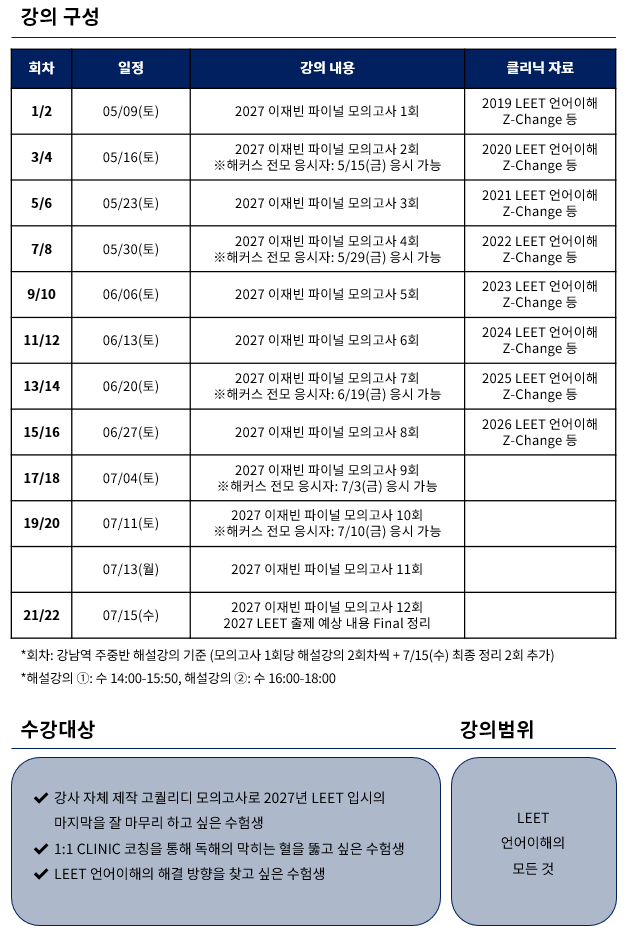 강의 구성

| 회차 | 일정 | 강의 내용 | 클리닉 자료 |
|---|---|---|---|
| 1/2 | 05/09(토) | 2027 이재빈 파이널 모의고사 1회 | 2019 LEET 언어이해 Z-Change 등 |
| 3/4 | 05/16(토) | 2027 이재빈 파이널 모의고사 2회 ※해커스 전모 응시자: 5/15(금) 응시 가능 | 2020 LEET 언어이해 Z-Change 등 |
| 5/6 | 05/23(토) | 2027 이재빈 파이널 모의고사 3회 | 2021 LEET 언어이해 Z-Change 등 |
| 7/8 | 05/30(토) | 2027 이재빈 파이널 모의고사 4회 ※해커스 전모 응시자: 5/29(금) 응시 가능 | 2022 LEET 언어이해 Z-Change 등 |
| 9/10 | 06/06(토) | 2027 이재빈 파이널 모의고사 5회 | 2023 LEET 언어이해 Z-Change 등 |
| 11/12 | 06/13(토) | 2027 이재빈 파이널 모의고사 6회 | 2024 LEET 언어이해 Z-Change 등 |
| 13/14 | 06/20(토) | 2027 이재빈 파이널 모의고사 7회 ※해커스 전모 응시자: 6/19(금) 응시 가능 | 2025 LEET 언어이해 Z-Change 등 |
| 15/16 | 06/27(토) | 2027 이재빈 파이널 모의고사 8회 | 2026 LEET 언어이해 Z-Change 등 |
| 17/18 | 07/04(토) | 2027 이재빈 파이널 모의고사 9회 ※해커스 전모 응시자: 7/3(금) 응시 가능 | |
| 19/20 | 07/11(토) | 2027 이재빈 파이널 모의고사 10회 ※해커스 전모 응시자: 7/10(금) 응시 가능 | |
| | 07/13(월) | 2027 이재빈 파이널 모의고사 11회 | |
| 21/22 | 07/15(수) | 2027 이재빈 파이널 모의고사 12회 2027 LEET 출제 예상 내용 Final 정리 | |

*회차: 강남역 주중반 해설강의 기준 (모의고사 1회당 해설강의 2회차씩 + 7/15(수) 최종 정리 2회 추가)

*해설강의 ①: 수 14:00-15:50, 해설강의 ②: 수 16:00-18:00

수강대상

✔ 강사 자체 제작 고퀄리디 모의고사로 2027년 LEET 입시의 마지막을 잘 마무리 하고 싶은 수험생
✔ 1:1 CLINIC 코칭을 통해 독해의 막히는 혈을 뚫고 싶은 수험생
✔ LEET 언어이해의 해결 방향을 찾고 싶은 수험생

강의범위

LEET
언어이해의
모든 것